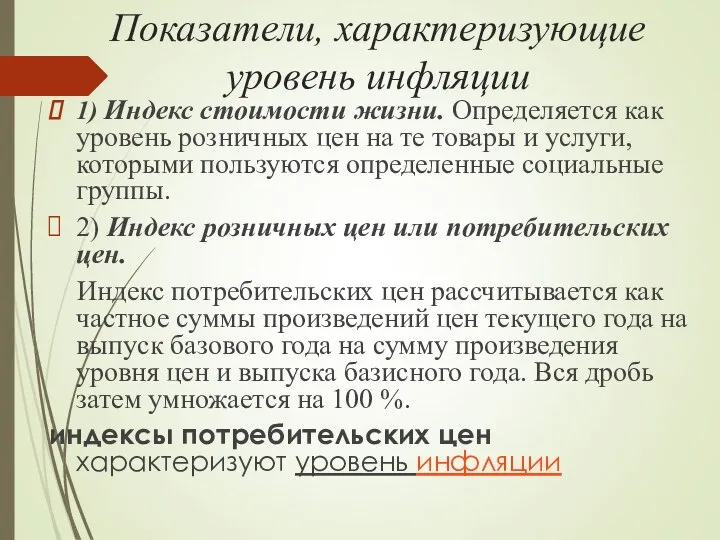 Показатели, характеризующие уровень инфляции

1) Индекс стоимости жизни. Определяется как уровень розничных цен на те товары и услуги, которыми пользуются определенные социальные группы.

2) Индекс розничных цен или потребительских цен.

Индекс потребительских цен рассчитывается как частное суммы произведений цен текущего года на выпуск базового года на сумму произведения уровня цен и выпуска базисного года. Вся дробь затем умножается на 100 %.

индексы потребительских цен характеризуют уровень инфляции